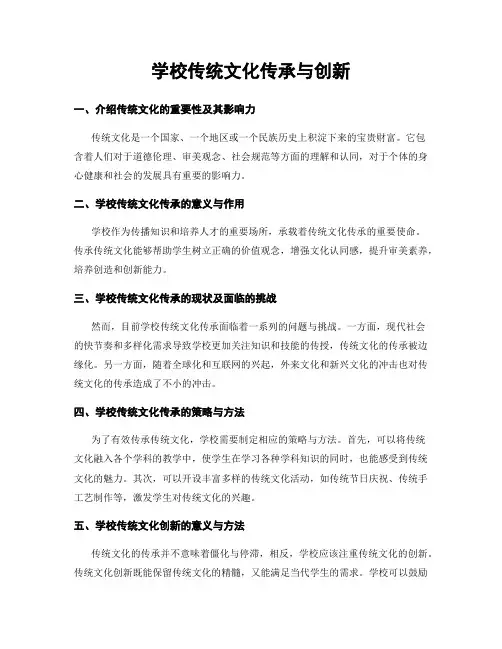 学校传统文化传承与创新

一、介绍传统文化的重要性及其影响力

传统文化是一个国家、一个地区或一个民族历史上积淀下来的宝贵财富。它包含着人们对于道德伦理、审美观念、社会规范等方面的理解和认同，对于个体的身心健康和社会的发展具有重要的影响力。

二、学校传统文化传承的意义与作用

学校作为传播知识和培养人才的重要场所，承载着传统文化传承的重要使命。传承传统文化能够帮助学生树立正确的价值观念，增强文化认同感，提升审美素养，培养创造和创新能力。

三、学校传统文化传承的现状及面临的挑战

然而，目前学校传统文化传承面临着一系列的问题与挑战。一方面，现代社会的快节奏和多样化需求导致学校更加关注知识和技能的传授，传统文化的传承被边缘化。另一方面，随着全球化和互联网的兴起，外来文化和新兴文化的冲击也对传统文化的传承造成了不小的冲击。

四、学校传统文化传承的策略与方法

为了有效传承传统文化，学校需要制定相应的策略与方法。首先，可以将传统文化融入各个学科的教学中，使学生在学习各种学科知识的同时，也能感受到传统文化的魅力。其次，可以开设丰富多样的传统文化活动，如传统节日庆祝、传统手工艺制作等，激发学生对传统文化的兴趣。

五、学校传统文化创新的意义与方法

传统文化的传承并不意味着僵化与停滞，相反，学校应该注重传统文化的创新。传统文化创新既能保留传统文化的精髓，又能满足当代学生的需求。学校可以鼓励